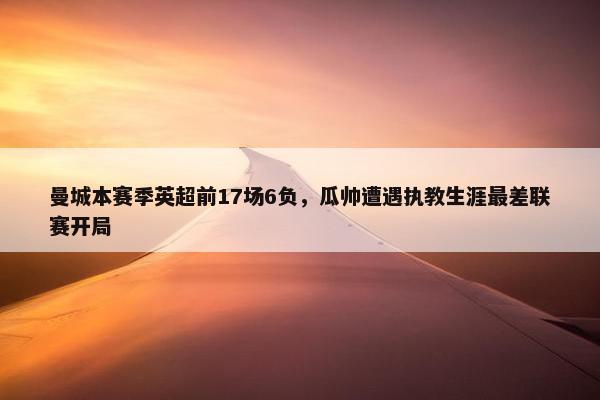 曼城本赛季英超前17场6负，瓜帅遭遇执教生涯最差联赛开局